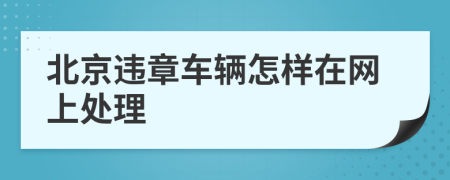 北京违章车辆怎样在网上处理